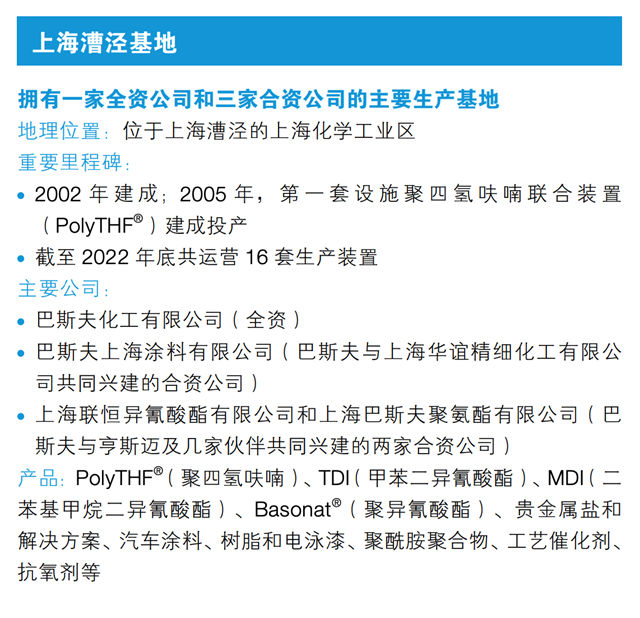 上海漕泾基地

拥有一家全资公司和三家合资公司的主要生产基地

地理位置：位于上海漕泾的上海化学工业区

重要里程碑：

• 2002 年建成；2005 年，第一套设施聚四氢呋喃联合装置（PolyTHF®）建成投产

• 截至 2022 年底共运营 16 套生产装置

主要公司：

• 巴斯夫化工有限公司（全资）

• 巴斯夫上海涂料有限公司（巴斯夫与上海华谊精细化工有限公司共同兴建的合资公司）

• 上海联恒异氰酸酯有限公司和上海巴斯夫聚氨酯有限公司（巴斯夫与亨斯迈及几家伙伴共同兴建的两家合资公司）

产品：PolyTHF®（聚四氢呋喃）、TDI（甲苯二异氰酸酯）、MDI（二苯基甲烷二异氰酸酯）、Basonat®（聚异氰酸酯）、贵金属盐和解决方案、汽车涂料、树脂和电泳漆、聚酰胺聚合物、工艺催化剂、抗氧剂等